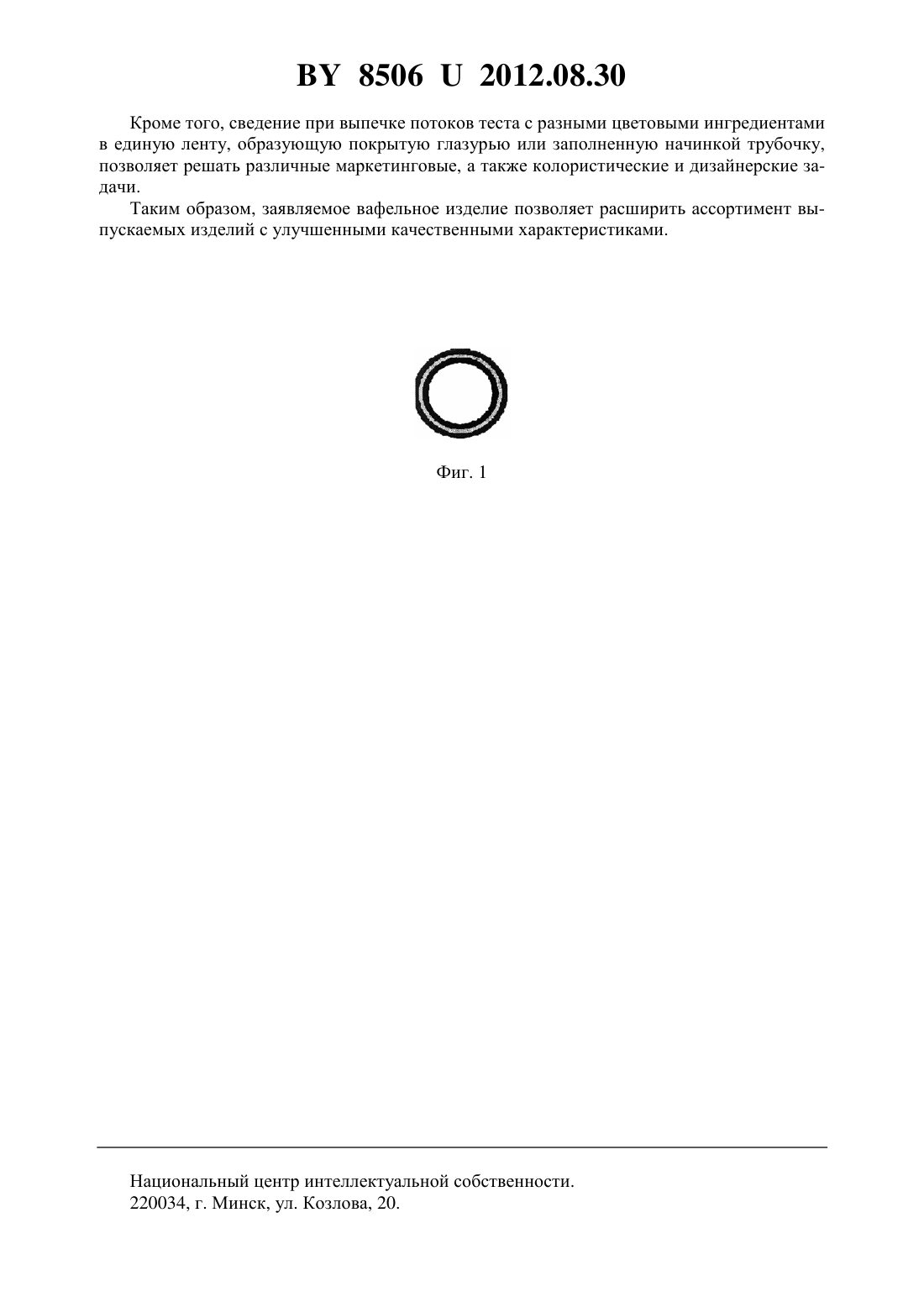 BY 8506 U 2012.08.30

Кроме того, сведение при выпечке потоков теста с разными цветовыми ингредиентами в единую ленту, образующую покрытую глазурью или заполненную начинкой трубочку, позволяет решать различные маркетинговые, а также колористические и дизайнерские задачи.

Таким образом, заявляемое вафельное изделие позволяет расширить ассортимент выпускаемых изделий с улучшенными качественными характеристиками.

Фиг. 1

Национальный центр интеллектуальной собственности.
220034, г. Минск, ул. Козлова, 20.